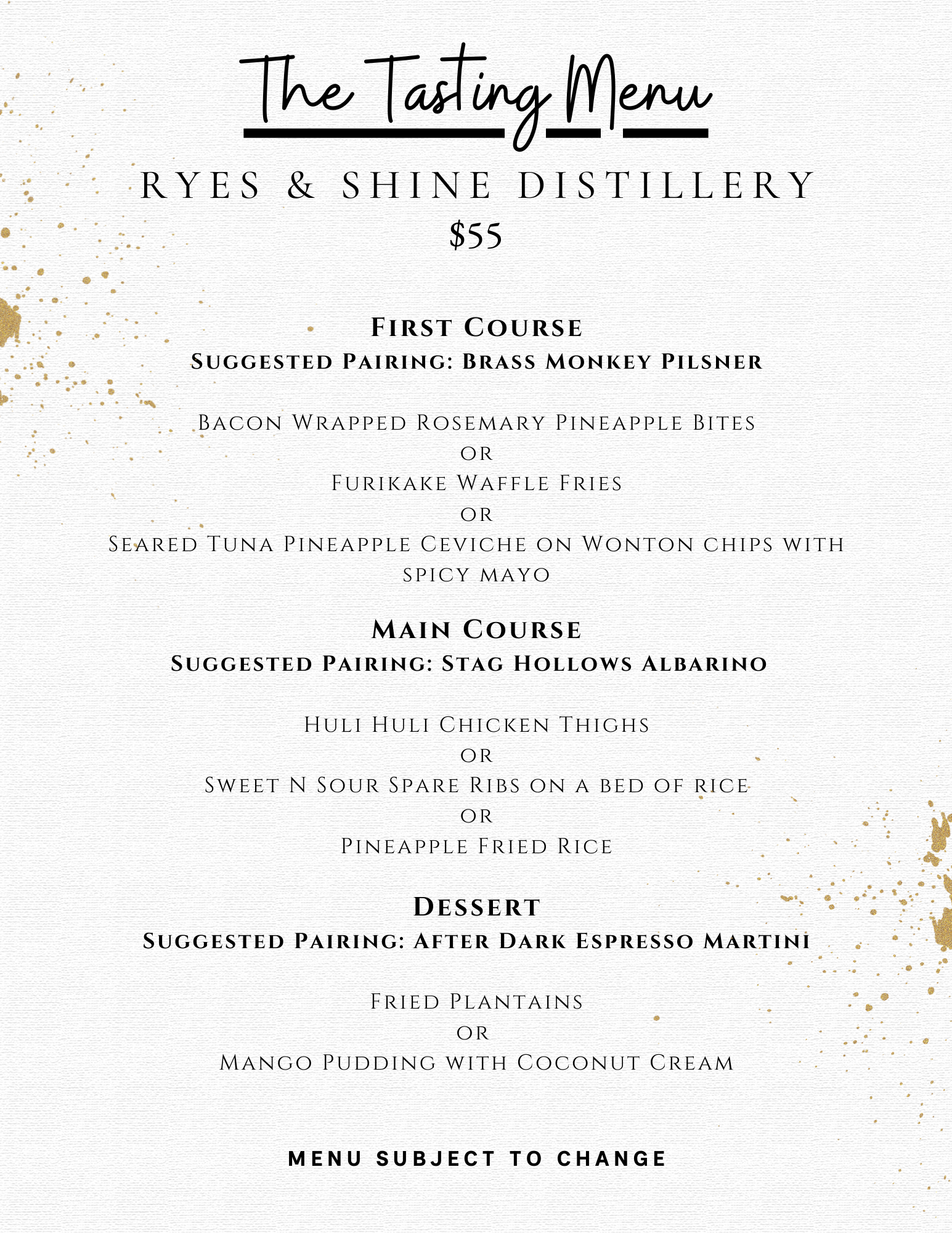 The Tasting Menu

RYES & SHINE DISTILLERY

$55

First Course

Suggested Pairing: Brass Monkey Pilsner

Bacon Wrapped Rosemary Pineapple Bites
or
Furikake Waffle Fries
or
Seared Tuna Pineapple Ceviche on Wonton chips with spicy mayo

Main Course

Suggested Pairing: Stag Hollows Albarino

Huli Huli Chicken Thighs
or
Sweet N Sour Spare Ribs on a bed of rice
or
Pineapple Fried Rice

Dessert

Suggested Pairing: After Dark Espresso Martini

Fried Plantains
or
Mango Pudding with Coconut Cream

MENU SUBJECT TO CHANGE